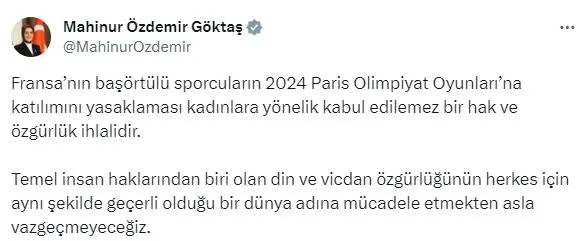 Mahinur Özdemir Göktaş
@MahinurOzdemir

Fransa'nın başörtülü sporcuların 2024 Paris Olimpiyat Oyunları'na katılımını yasaklaması kadınlara yönelik kabul edilemez bir hak ve özgürlük ihlalidir.

Temel insan haklarından biri olan din ve vicdan özgürlüğünün herkes için aynı şekilde geçerli olduğu bir dünya adına mücadele etmekten asla vazgeçmeyeceğiz.